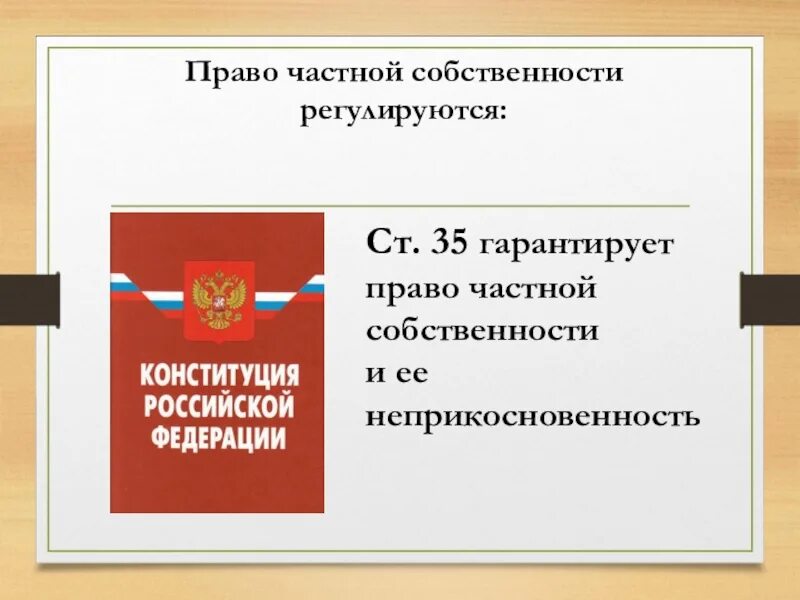 Право частной собственности регулируются:

КОНСТИТУЦИЯ РОССИЙСКОЙ ФЕДЕРАЦИИ

Ст. 35 гарантирует право частной собственности и ее неприкосновенность